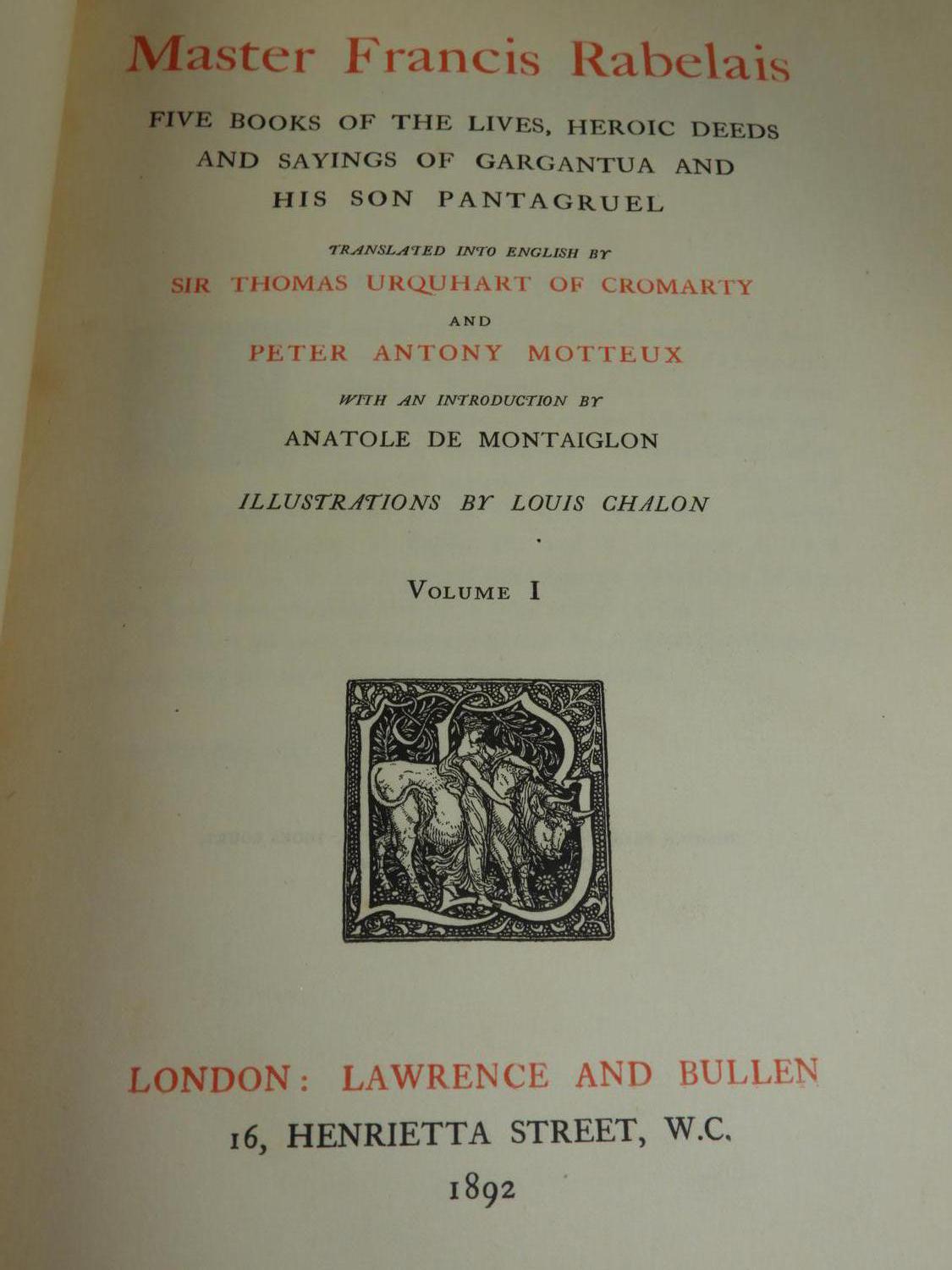 Master Francis Rabelais

FIVE BOOKS OF THE LIVES, HEROIC DEEDS AND SAYINGS OF GARGANTUA AND HIS SON PANTAGRUEL

TRANSLATED INTO ENGLISH BY

SIR THOMAS URQUHART OF CROMARTY

AND

PETER ANTONY MOTTEUX

WITH AN INTRODUCTION BY

ANATOLE DE MONTAIGLON

ILLUSTRATIONS BY LOUIS CHALON

VOLUME I

LONDON: LAWRENCE AND BULLEN

16, HENRIETTA STREET, W.C.

1892